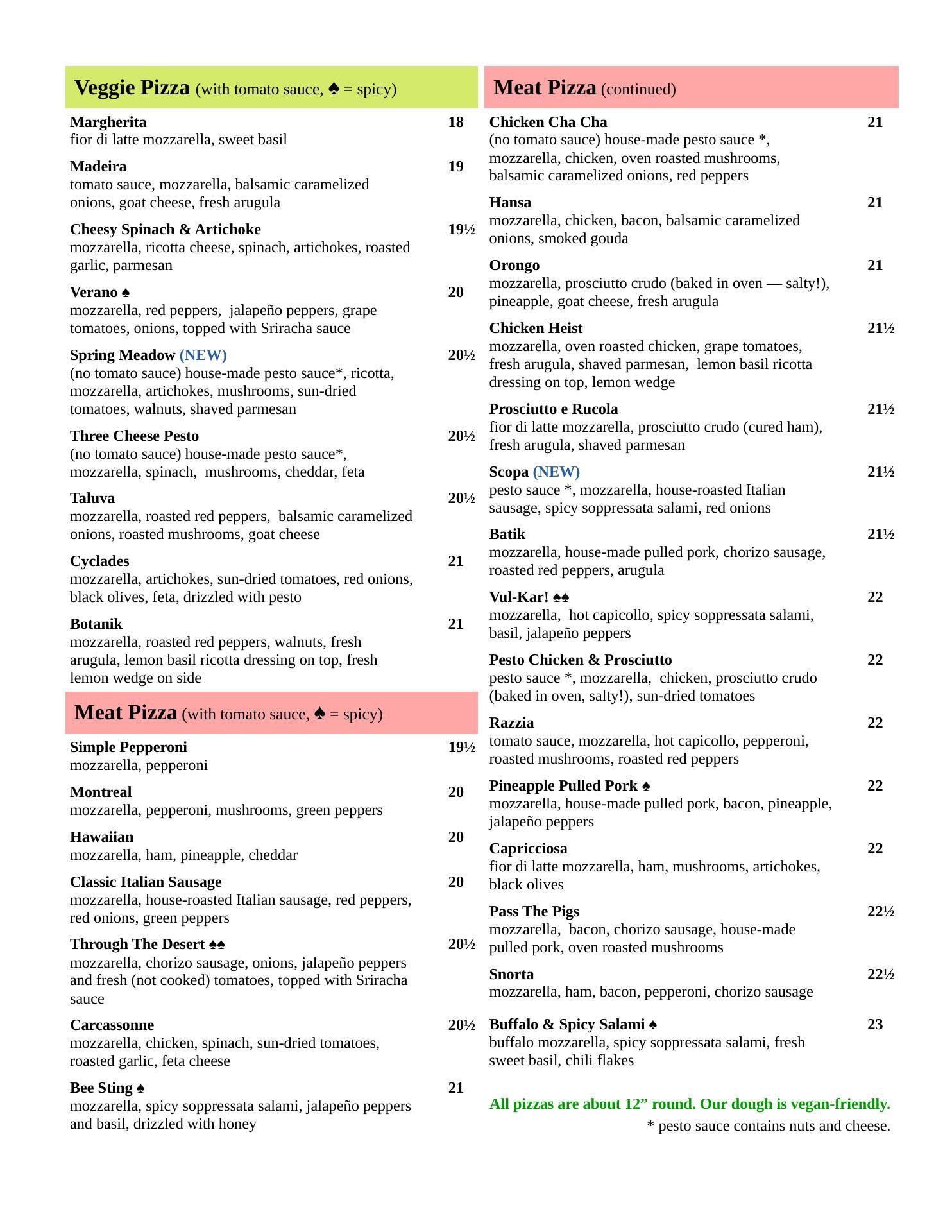 Veggie Pizza (with tomato sauce, ♠ = spicy)

Margherita 18
fior di latte mozzarella, sweet basil

Madeira 19
tomato sauce, mozzarella, balsamic caramelized onions, goat cheese, fresh arugula

Cheesy Spinach & Artichoke 19½
mozzarella, ricotta cheese, spinach, artichokes, roasted garlic, parmesan

Verano ♠ 20
mozzarella, red peppers, jalapeño peppers, grape tomatoes, onions, topped with Sriracha sauce

Spring Meadow (NEW) 20½
(no tomato sauce) house-made pesto sauce*, ricotta, mozzarella, artichokes, mushrooms, sun-dried tomatoes, walnuts, shaved parmesan

Three Cheese Pesto 20½
(no tomato sauce) house-made pesto sauce*, mozzarella, spinach, mushrooms, cheddar, feta

Taluva 20½
mozzarella, roasted red peppers, balsamic caramelized onions, roasted mushrooms, goat cheese

Cyclades 21
mozzarella, artichokes, sun-dried tomatoes, red onions, black olives, feta, drizzled with pesto

Botanik 21
mozzarella, roasted red peppers, walnuts, fresh arugula, lemon basil ricotta dressing on top, fresh lemon wedge on side

Meat Pizza (with tomato sauce, ♠ = spicy)

Simple Pepperoni 19½
mozzarella, pepperoni

Montreal 20
mozzarella, pepperoni, mushrooms, green peppers

Hawaiian 20
mozzarella, ham, pineapple, cheddar

Classic Italian Sausage 20
mozzarella, house-roasted Italian sausage, red peppers, red onions, green peppers

Through The Desert ♠♠ 20½
mozzarella, chorizo sausage, onions, jalapeño peppers and fresh (not cooked) tomatoes, topped with Sriracha sauce

Carcassonne 20½
mozzarella, chicken, spinach, sun-dried tomatoes, roasted garlic, feta cheese

Bee Sting ♠ 21
mozzarella, spicy soppressata salami, jalapeño peppers and basil, drizzled with honey

Meat Pizza (continued)

Chicken Cha Cha 21
(no tomato sauce) house-made pesto sauce *, mozzarella, chicken, oven roasted mushrooms, balsamic caramelized onions, red peppers

Hansa 21
mozzarella, chicken, bacon, balsamic caramelized onions, smoked gouda

Orongo 21
mozzarella, prosciutto crudo (baked in oven — salty!), pineapple, goat cheese, fresh arugula

Chicken Heist 21½
mozzarella, oven roasted chicken, grape tomatoes, fresh arugula, shaved parmesan, lemon basil ricotta dressing on top, lemon wedge

Prosciutto e Rucola 21½
fior di latte mozzarella, prosciutto crudo (cured ham), fresh arugula, shaved parmesan

Scopa (NEW) 21½
pesto sauce *, mozzarella, house-roasted Italian sausage, spicy soppressata salami, red onions

Batik 21½
mozzarella, house-made pulled pork, chorizo sausage, roasted red peppers, arugula

Vul-Kar! ♠♠ 22
mozzarella, hot capicollo, spicy soppressata salami, basil, jalapeño peppers

Pesto Chicken & Prosciutto 22
pesto sauce *, mozzarella, chicken, prosciutto crudo (baked in oven, salty!), sun-dried tomatoes

Razzia 22
tomato sauce, mozzarella, hot capicollo, pepperoni, roasted mushrooms, roasted red peppers

Pineapple Pulled Pork ♠ 22
mozzarella, house-made pulled pork, bacon, pineapple, jalapeño peppers

Capricciosa 22
fior di latte mozzarella, ham, mushrooms, artichokes, black olives

Pass The Pigs 22½
mozzarella, bacon, chorizo sausage, house-made pulled pork, oven roasted mushrooms

Snorta 22½
mozzarella, ham, bacon, pepperoni, chorizo sausage

Buffalo & Spicy Salami ♠ 23
buffalo mozzarella, spicy soppressata salami, fresh sweet basil, chili flakes

All pizzas are about 12” round. Our dough is vegan-friendly.
* pesto sauce contains nuts and cheese.